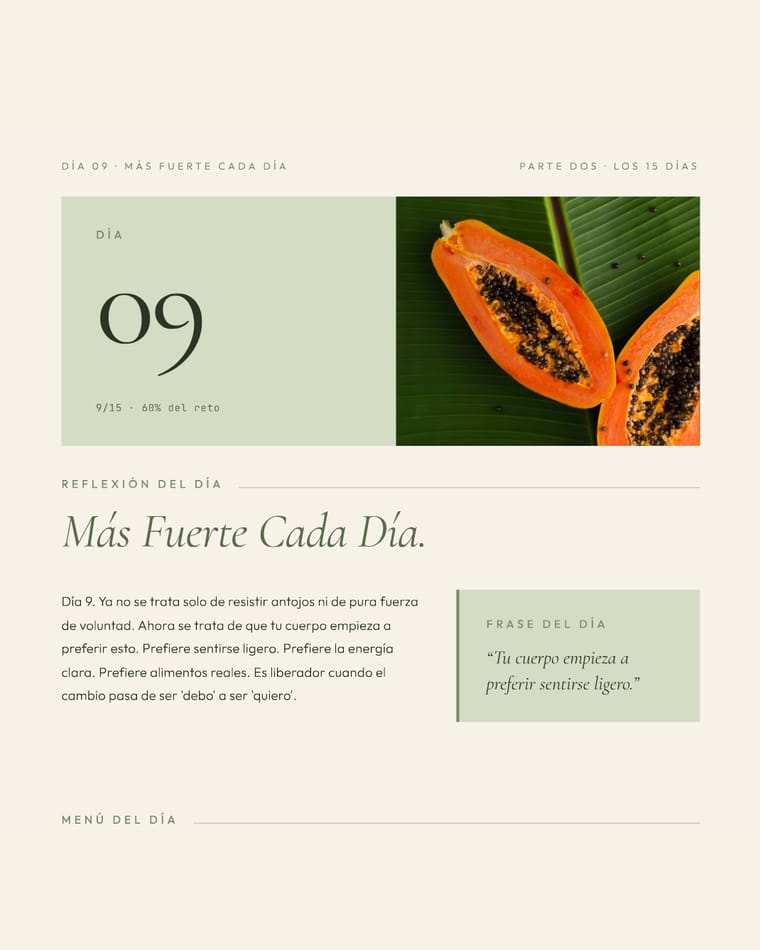 DÍA 09 · MÁS FUERTE CADA DÍA

PARTE DOS · LOS 15 DÍAS

DÍA

09

9/15 · 60% del reto

REFLEXIÓN DEL DÍA

Más Fuerte Cada Día.

Día 9. Ya no se trata solo de resistir antojos ni de pura fuerza de voluntad. Ahora se trata de que tu cuerpo empieza a preferir esto. Prefiere sentirse ligero. Prefiere la energía clara. Prefiere alimentos reales. Es liberador cuando el cambio pasa de ser 'debo' a ser 'quiero'.

FRASE DEL DÍA

"Tu cuerpo empieza a preferir sentirse ligero."

MENÚ DEL DÍA